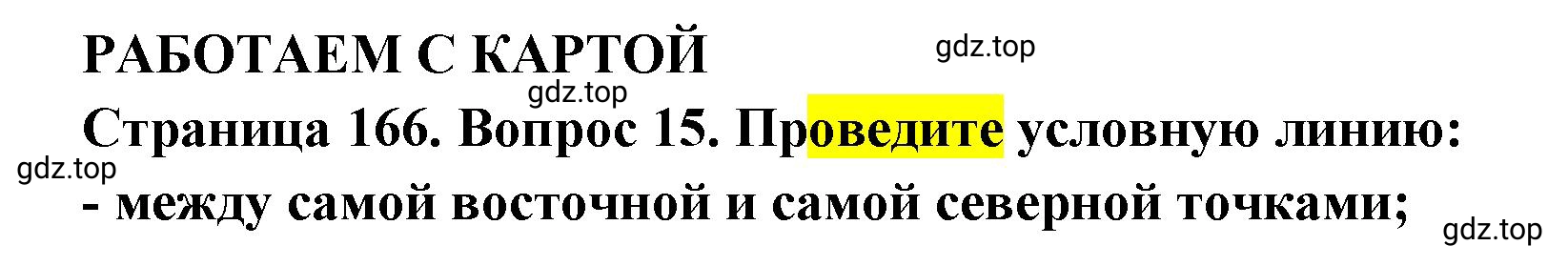 РАБОТАЕМ С КАРТОЙ
gdz.top
gdz.top
Страница 166. Вопрос 15. Проведите условную линию:
gdz.top
- между самой восточной и самой северной точками;
gdz.top